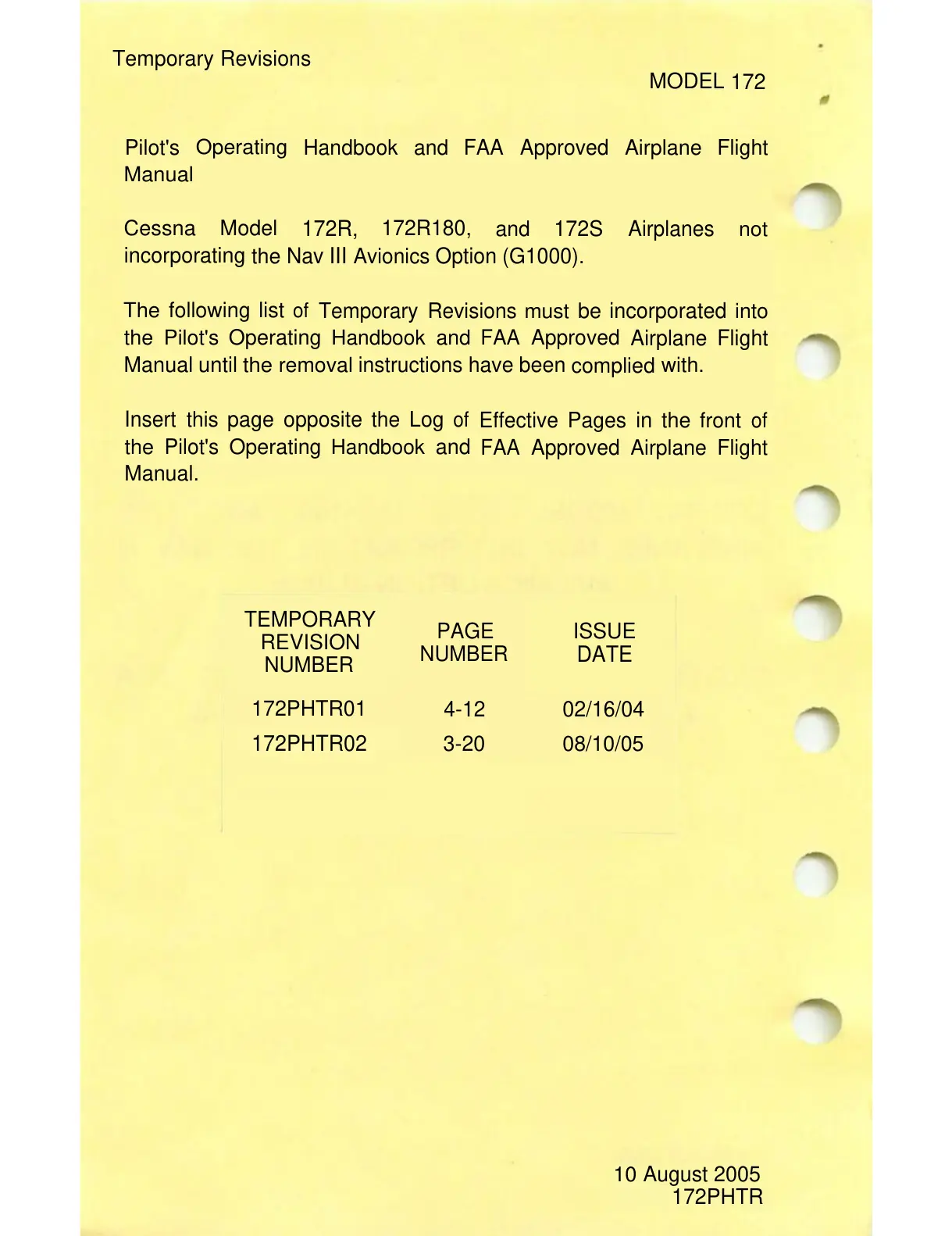 Temporary Revisions

MODEL 172

Pilot's Operating Handbook and FAA Approved Airplane Flight Manual

Cessna Model 172R, 172R180, and 172S Airplanes not incorporating the Nav III Avionics Option (G1000).

The following list of Temporary Revisions must be incorporated into the Pilot's Operating Handbook and FAA Approved Airplane Flight Manual until the removal instructions have been complied with.

Insert this page opposite the Log of Effective Pages in the front of the Pilot's Operating Handbook and FAA Approved Airplane Flight Manual.

| TEMPORARY REVISION NUMBER | PAGE NUMBER | ISSUE DATE |
|---|---|---|
| 172PHTR01 | 4-12 | 02/16/04 |
| 172PHTR02 | 3-20 | 08/10/05 |

10 August 2005
172PHTR